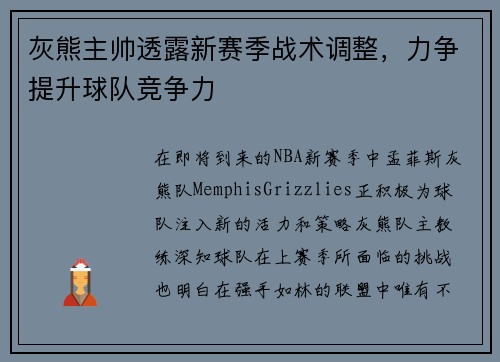 灰熊主帅透露新赛季战术调整，力争提升球队竞争力

在即将到来的NBA新赛季中孟菲斯灰熊队MemphisGrizzlies正积极为球队注入新的活力和策略灰熊队主教练深知球队在上赛季所面临的挑战也明白在强手如林的联盟中唯有不